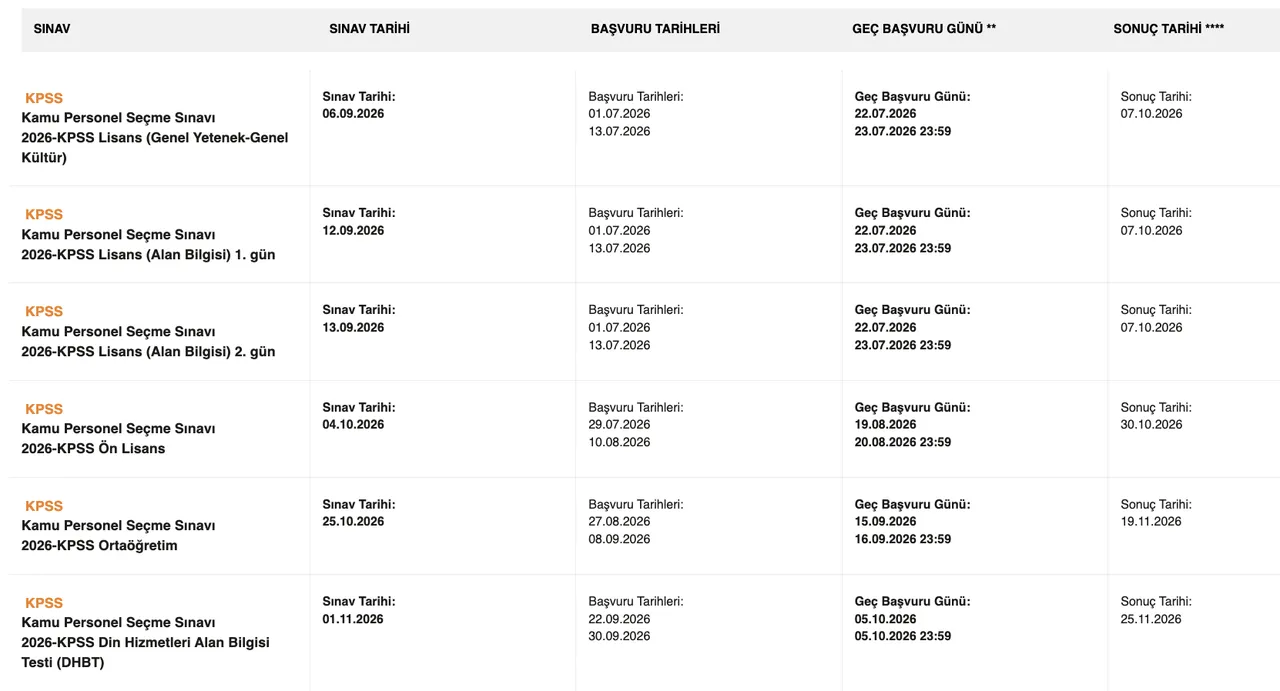 | SINAV | SINAV TARİHİ | BAŞVURU TARİHLERİ | GEÇ BAŞVURU GÜNÜ ** | SONUÇ TARİHİ **** |
|---|---|---|---|---|
| KPSS Kamu Personel Seçme Sınavı 2026-KPSS Lisans (Genel Yetenek-Genel Kültür) | Sınav Tarihi: 06.09.2026 | Başvuru Tarihleri: 01.07.2026 13.07.2026 | Geç Başvuru Günü: 22.07.2026 23.07.2026 23:59 | Sonuç Tarihi: 07.10.2026 |
| KPSS Kamu Personel Seçme Sınavı 2026-KPSS Lisans (Alan Bilgisi) 1. gün | Sınav Tarihi: 12.09.2026 | Başvuru Tarihleri: 01.07.2026 13.07.2026 | Geç Başvuru Günü: 22.07.2026 23.07.2026 23:59 | Sonuç Tarihi: 07.10.2026 |
| KPSS Kamu Personel Seçme Sınavı 2026-KPSS Lisans (Alan Bilgisi) 2. gün | Sınav Tarihi: 13.09.2026 | Başvuru Tarihleri: 01.07.2026 13.07.2026 | Geç Başvuru Günü: 22.07.2026 23.07.2026 23:59 | Sonuç Tarihi: 07.10.2026 |
| KPSS Kamu Personel Seçme Sınavı 2026-KPSS Ön Lisans | Sınav Tarihi: 04.10.2026 | Başvuru Tarihleri: 29.07.2026 10.08.2026 | Geç Başvuru Günü: 19.08.2026 20.08.2026 23:59 | Sonuç Tarihi: 30.10.2026 |
| KPSS Kamu Personel Seçme Sınavı 2026-KPSS Ortaöğretim | Sınav Tarihi: 25.10.2026 | Başvuru Tarihleri: 27.08.2026 08.09.2026 | Geç Başvuru Günü: 15.09.2026 16.09.2026 23:59 | Sonuç Tarihi: 19.11.2026 |
| KPSS Kamu Personel Seçme Sınavı 2026-KPSS Din Hizmetleri Alan Bilgisi Testi (DHBT) | Sınav Tarihi: 01.11.2026 | Başvuru Tarihleri: 22.09.2026 30.09.2026 | Geç Başvuru Günü: 05.10.2026 05.10.2026 23:59 | Sonuç Tarihi: 25.11.2026 |